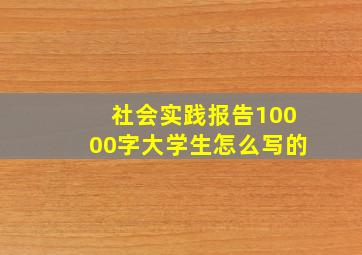 社会实践报告10000字大学生怎么写的